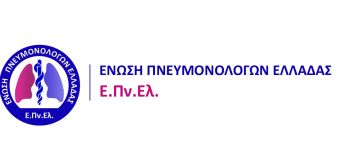 ΕΝΩΣΗ ΠΝΕΥΜΟΝΟΛΟΓΩΝ ΕΛΛΑΔΑΣ
Ε.Πν.Ελ.

ΕΝΩΣΗ ΠΝΕΥΜΟΝΟΛΟΓΩΝ ΕΛΛΑΔΑΣ
Ε.Πν.Ελ.